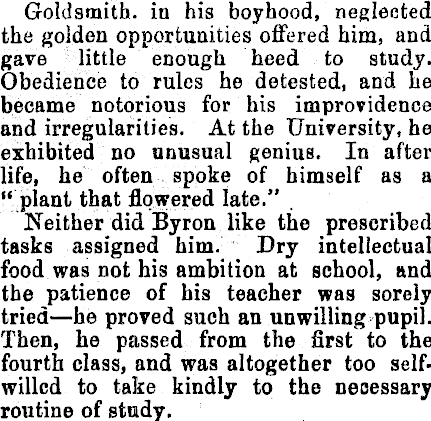 Goldsmith. in his boyhood, neglected the golden opportunities offered him, and gave little enough heed to study. Obedience to rules he detested, and he became notorious for his improvidence and irregularities. At the University, he exhibited no unusual genius. In after life, he often spoke of himself as a "plant that flowered late."

Neither did Byron like the prescribed tasks assigned him. Dry intellectual food was not his ambition at school, and the patience of his teacher was sorely tried—he proved such an unwilling pupil. Then, he passed from the first to the fourth class, and was altogether too self-willed to take kindly to the necessary routine of study.